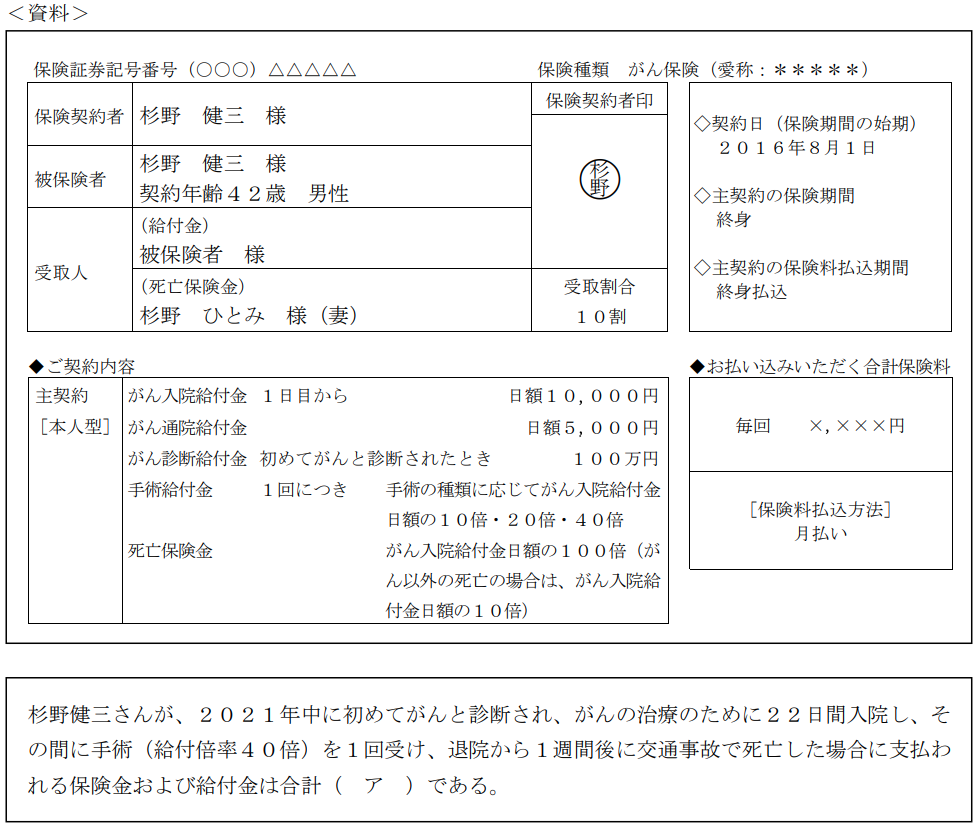 ＜資料＞

保険証券記号番号（○○○）△△△△△　　保険種類　がん保険（愛称：＊＊＊＊＊）

| 保険契約者 | 杉野　健三　様 | 保険契約者印 |
|---|---|---|
| 被保険者 | 杉野　健三　様 契約年齢４２歳　男性 | 杉野 |
| 受取人 | （給付金） 被保険者　様 | |
| | （死亡保険金） 杉野　ひとみ　様（妻） | 受取割合 １０割 |

◇契約日（保険期間の始期）
２０１６年８月１日

◇主契約の保険期間
終身

◇主契約の保険料払込期間
終身払込

◆ご契約内容

| 主契約 ［本人型］ | がん入院給付金　１日目から　日額１０，０００円 |
|---|---|
| | がん通院給付金　日額５，０００円 |
| | がん診断給付金　初めてがんと診断されたとき　１００万円 |
| | 手術給付金　１回につき　手術の種類に応じてがん入院給付金日額の１０倍・２０倍・４０倍 |
| | 死亡保険金　がん入院給付金日額の１００倍（がん以外の死亡の場合は、がん入院給付金日額の１０倍） |

◆お払い込みいただく合計保険料

毎回　×，×××円

［保険料払込方法］
月払い

杉野健三さんが、２０２１年中に初めてがんと診断され、がんの治療のために２２日間入院し、その間に手術（給付倍率４０倍）を１回受け、退院から１週間後に交通事故で死亡した場合に支払われる保険金および給付金は合計（　ア　）である。